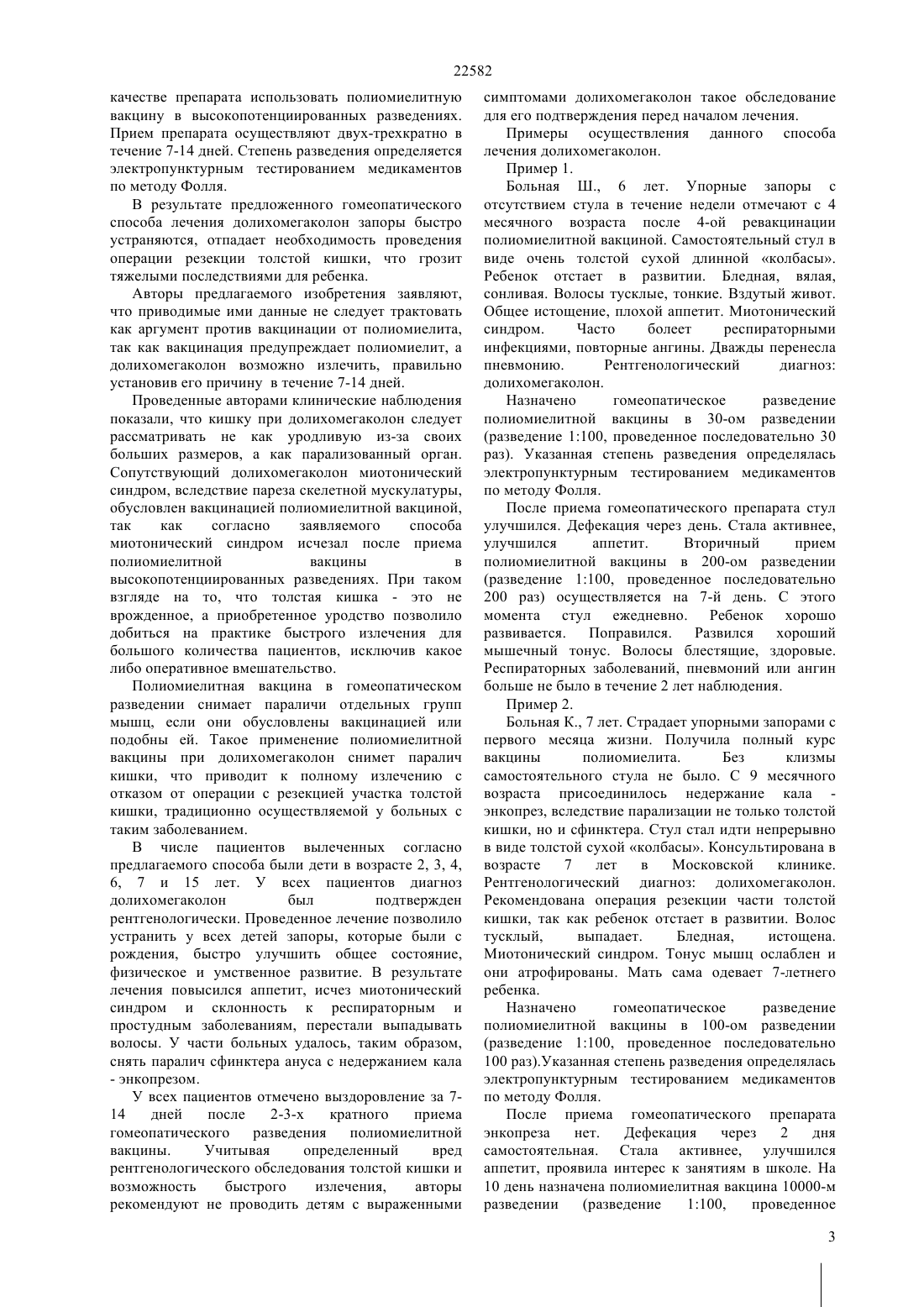 22582

качестве препарата использовать полиомиелитную вакцину в высокопотенциированных разведениях. Прием препарата осуществляют двух-трехкратно в течение 7-14 дней. Степень разведения определяется электропунктурным тестированием медикаментов по методу Фолля.

В результате предложенного гомеопатического способа лечения долихомегаколон запоры быстро устраняются, отпадает необходимость проведения операции резекции толстой кишки, что грозит тяжелыми последствиями для ребенка.

Авторы предлагаемого изобретения заявляют, что приводимые ими данные не следует трактовать как аргумент против вакцинации от полиомиелита, так как вакцинация предупреждает полиомиелит, а долихомегаколон возможно излечить, правильно установив его причину в течение 7-14 дней.

Проведенные авторами клинические наблюдения показали, что кишку при долихомегаколон следует рассматривать не как уродливую из-за своих больших размеров, а как парализованный орган. Сопутствующий долихомегаколон миотонический синдром, вследствие пареза скелетной мускулатуры, обусловлен вакцинацией полиомиелитной вакциной, так как согласно заявляемого способа миотонический синдром исчезал после приема полиомиелитной вакцины в высокопотенциированных разведениях. При таком взгляде на то, что толстая кишка - это не врожденное, а приобретенное уродство позволило добиться на практике быстрого излечения для большого количества пациентов, исключив какое либо оперативное вмешательство.

Полиомиелитная вакцина в гомеопатическом разведении снимает параличи отдельных групп мышц, если они обусловлены вакцинацией или подобны ей. Такое применение полиомиелитной вакцины при долихомегаколон снимет паралич кишки, что приводит к полному излечению с отказом от операции с резекцией участка толстой кишки, традиционно осуществляемой у больных с таким заболеванием.

В числе пациентов вылеченных согласно предлагаемого способа были дети в возрасте 2, 3, 4, 6, 7 и 15 лет. У всех пациентов диагноз долихомегаколон был подтвержден рентгенологически. Проведенное лечение позволило устранить у всех детей запоры, которые были с рождения, быстро улучшить общее состояние, физическое и умственное развитие. В результате лечения повысился аппетит, исчез миотонический синдром и склонность к респираторным и простудным заболеваниям, перестали выпадывать волосы. У части больных удалось, таким образом, снять паралич сфинктера ануса с недержанием кала - энкопрезом.

У всех пациентов отмечено выздоровление за 7-14 дней после 2-3-х кратного приема гомеопатического разведения полиомиелитной вакцины. Учитывая определенный вред рентгенологического обследования толстой кишки и возможность быстрого излечения, авторы рекомендуют не проводить детям с выраженными симптомами долихомегаколон такое обследование для его подтверждения перед началом лечения.

Примеры осуществления данного способа лечения долихомегаколон.

Пример 1.

Больная Ш., 6 лет. Упорные запоры с отсутствием стула в течение недели отмечают с 4 месячного возраста после 4-ой ревакцинации полиомиелитной вакциной. Самостоятельный стул в виде очень толстой сухой длинной «колбасы». Ребенок отстает в развитии. Бледная, вялая, сонливая. Волосы тусклые, тонкие. Вздутый живот. Общее истощение, плохой аппетит. Миотонический синдром. Часто болеет респираторными инфекциями, повторные ангины. Дважды перенесла пневмонию. Рентгенологический диагноз: долихомегаколон.

Назначено гомеопатическое разведение полиомиелитной вакцины в 30-ом разведении (разведение 1:100, проведенное последовательно 30 раз). Указанная степень разведения определялась электропунктурным тестированием медикаментов по методу Фолля.

После приема гомеопатического препарата стул улучшился. Дефекация через день. Стала активнее, улучшился аппетит. Вторичный прием полиомиелитной вакцины в 200-ом разведении (разведение 1:100, проведенное последовательно 200 раз) осуществляется на 7-й день. С этого момента стул ежедневно. Ребенок хорошо развивается. Поправился. Развился хороший мышечный тонус. Волосы блестящие, здоровые. Респираторных заболеваний, пневмоний или ангин больше не было в течение 2 лет наблюдения.

Пример 2.

Больная К., 7 лет. Страдает упорными запорами с первого месяца жизни. Получила полный курс вакцины полиомиелита. Без клизмы самостоятельного стула не было. С 9 месячного возраста присоединилось недержание кала - энкопрез, вследствие парализации не только толстой кишки, но и сфинктера. Стул стал идти непрерывно в виде толстой сухой «колбасы». Консультирована в возрасте 7 лет в Московской клинике. Рентгенологический диагноз: долихомегаколон. Рекомендована операция резекции части толстой кишки, так как ребенок отстает в развитии. Волос тусклый, выпадает. Бледная, истощена. Миотонический синдром. Тонус мышц ослаблен и они атрофированы. Мать сама одевает 7-летнего ребенка.

Назначено гомеопатическое разведение полиомиелитной вакцины в 100-ом разведении (разведение 1:100, проведенное последовательно 100 раз).Указанная степень разведения определялась электропунктурным тестированием медикаментов по методу Фолля.

После приема гомеопатического препарата энкопреза нет. Дефекация через 2 дня самостоятельная. Стала активнее, улучшился аппетит, проявила интерес к занятиям в школе. На 10 день назначена полиомиелитная вакцина 10000-м разведении (разведение 1:100, проведенное

3